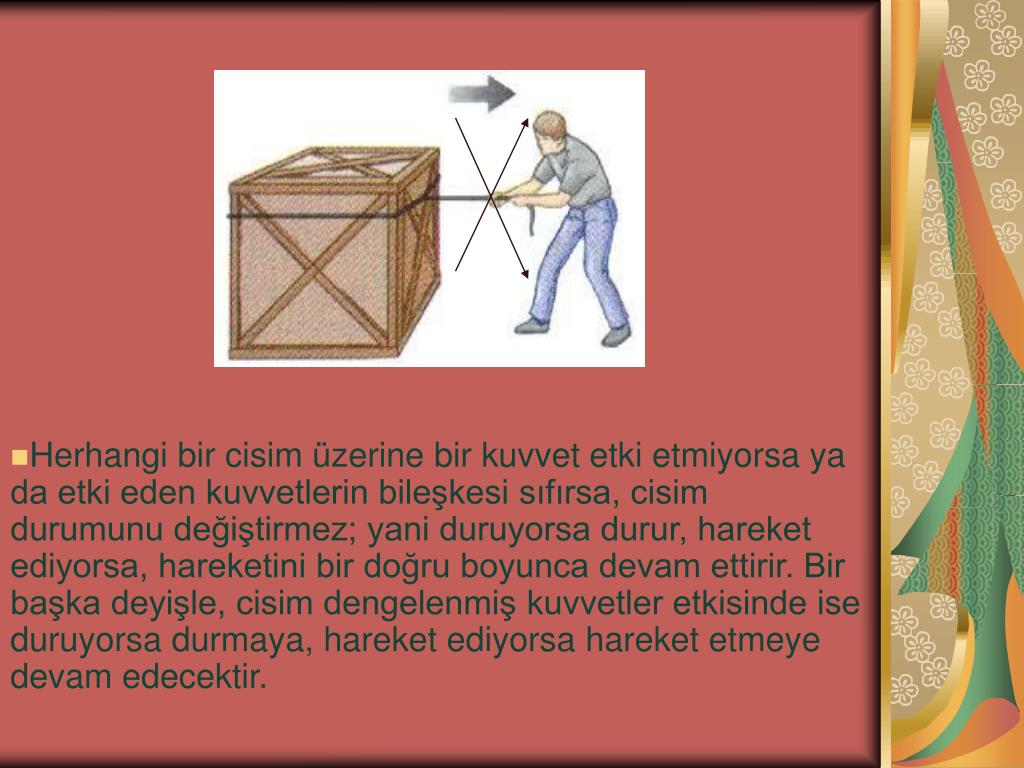 Herhangi bir cisim üzerine bir kuvvet etki etmiyorsa ya da etki eden kuvvetlerin bileşkesi sıfırsa, cisim durumunu değiştirmez; yani duruyorsa durur, hareket ediyorsa, hareketini bir doğru boyunca devam ettirir. Bir başka deyişle, cisim dengelenmiş kuvvetler etkisinde ise duruyorsa durmaya, hareket ediyorsa hareket etmeye devam edecektir.